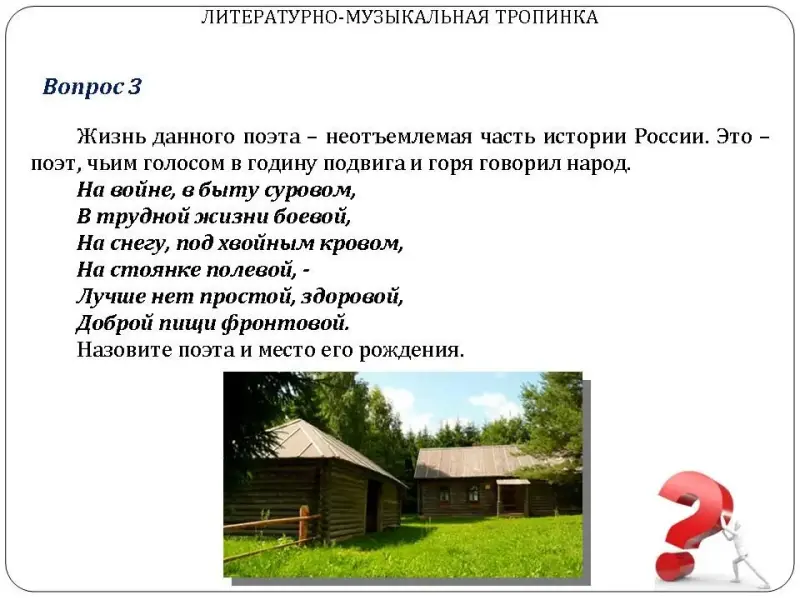 ЛИТЕРАТУРНО-МУЗЫКАЛЬНАЯ ТРОПИНКА

Вопрос 3

Жизнь данного поэта – неотъемлемая часть истории России. Это – поэт, чьим голосом в годину подвига и горя говорил народ.

На войне, в быту суровом,
В трудной жизни боевой,
На снегу, под хвойным кровом,
На стоянке полевой, -
Лучше нет простой, здоровой,
Доброй пищи фронтовой.

Назовите поэта и место его рождения.